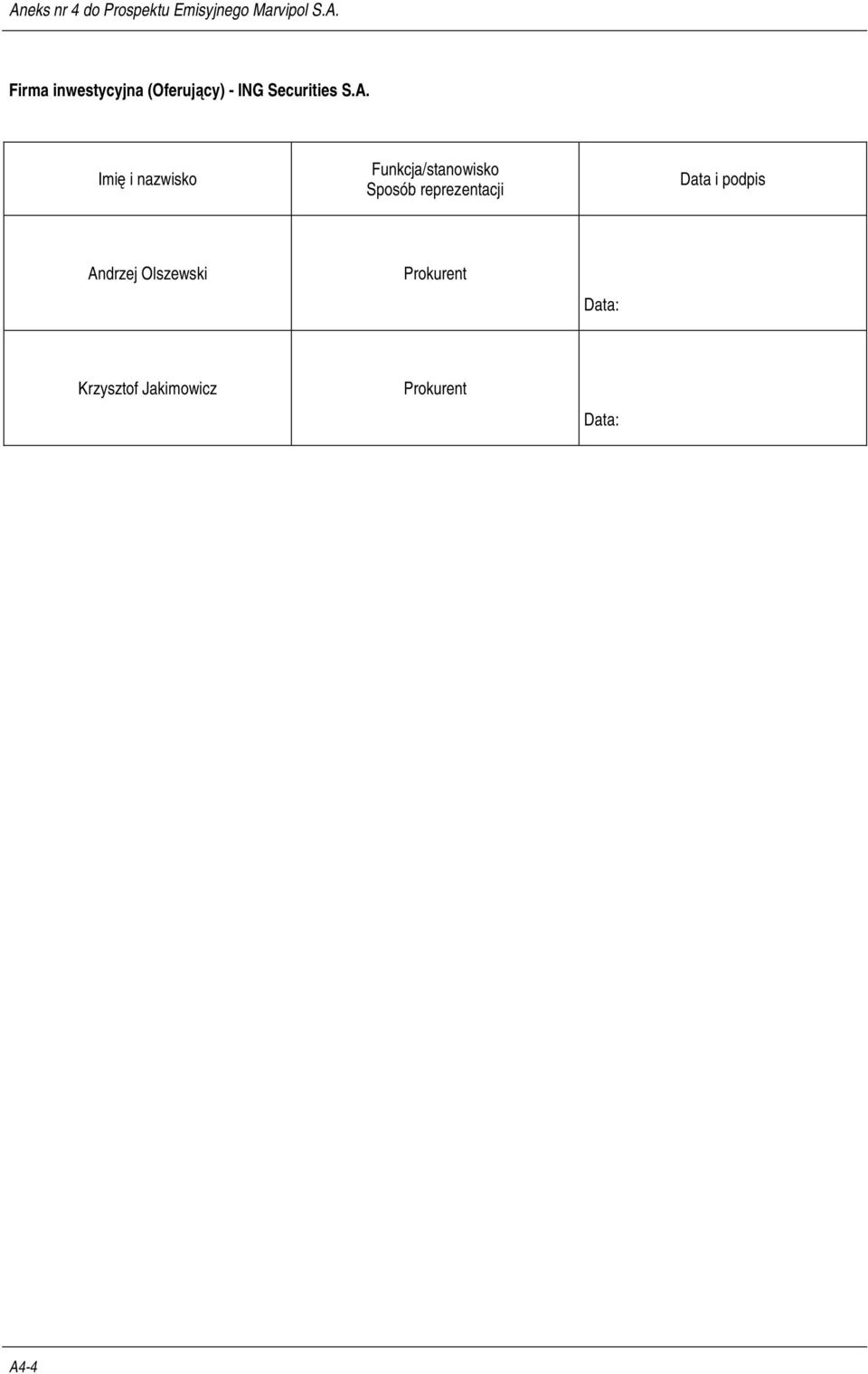 Aneks nr 4 do Prospektu Emisyjnego Marvipol S.A.

Firma inwestycyjna (Oferujący) - ING Securities S.A.

| Imię i nazwisko | Funkcja/stanowisko Sposób reprezentacji | Data i podpis |
|---|---|---|
| Andrzej Olszewski | Prokurent | Data: |
| Krzysztof Jakimowicz | Prokurent | Data: |

A4-4